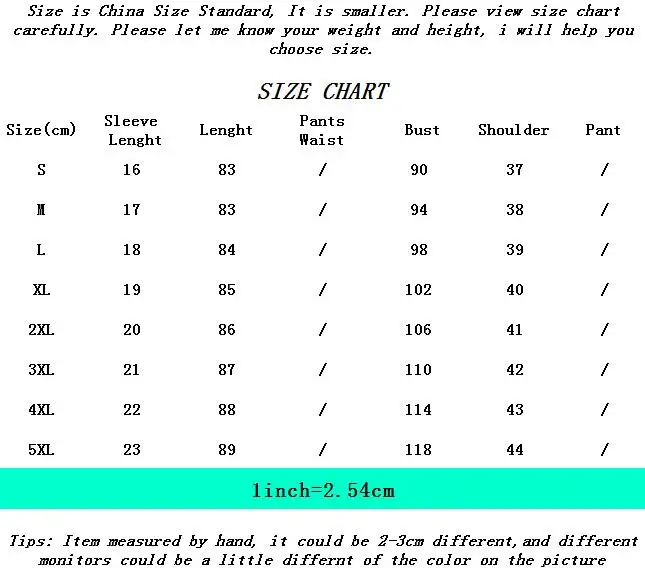 Size is China Size Standard, It is smaller. Please view size chart carefully. Please let me know your weight and height, i will help you choose size.

SIZE CHART

| Size(cm) | Sleeve Lenght | Lenght | Pants Waist | Bust | Shoulder | Pant |
|---|---|---|---|---|---|---|
| S | 16 | 83 | / | 90 | 37 | / |
| M | 17 | 83 | / | 94 | 38 | / |
| L | 18 | 84 | / | 98 | 39 | / |
| XL | 19 | 85 | / | 102 | 40 | / |
| 2XL | 20 | 86 | / | 106 | 41 | / |
| 3XL | 21 | 87 | / | 110 | 42 | / |
| 4XL | 22 | 88 | / | 114 | 43 | / |
| 5XL | 23 | 89 | / | 118 | 44 | / |

1inch=2.54cm

Tips: Item measured by hand, it could be 2-3cm different,and different monitors could be a little differnt of the color on the picture